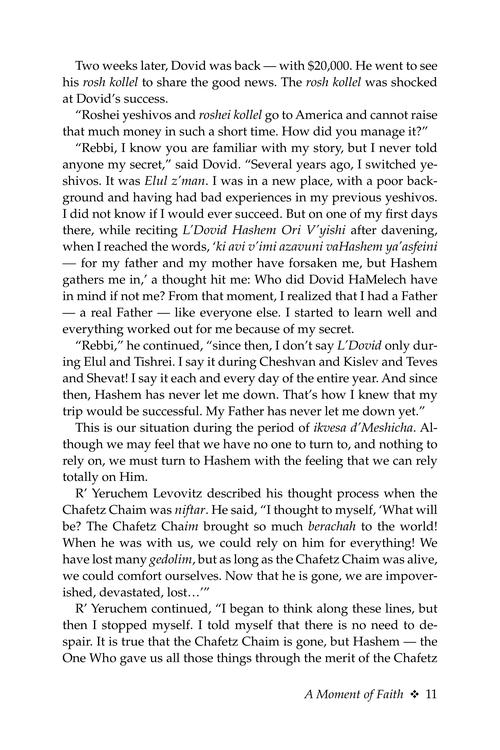 Two weeks later, Dovid was back — with $20,000. He went to see his rosh kollel to share the good news. The rosh kollel was shocked at Dovid's success.

"Roshei yeshivos and roshei kollel go to America and cannot raise that much money in such a short time. How did you manage it?"

"Rebbi, I know you are familiar with my story, but I never told anyone my secret," said Dovid. "Several years ago, I switched yeshivos. It was Elul z'man. I was in a new place, with a poor background and having had bad experiences in my previous yeshivos. I did not know if I would ever succeed. But on one of my first days there, while reciting L'Dovid Hashem Ori V'yishi after davening, when I reached the words, 'ki avi v'imi azavuni vaHashem ya'asfeini — for my father and my mother have forsaken me, but Hashem gathers me in,' a thought hit me: Who did Dovid HaMelech have in mind if not me? From that moment, I realized that I had a Father — a real Father — like everyone else. I started to learn well and everything worked out for me because of my secret.

"Rebbi," he continued, "since then, I don't say L'Dovid only during Elul and Tishrei. I say it during Cheshvan and Kislev and Teves and Shevat! I say it each and every day of the entire year. And since then, Hashem has never let me down. That's how I knew that my trip would be successful. My Father has never let me down yet."

This is our situation during the period of ikvesa d'Meshicha. Although we may feel that we have no one to turn to, and nothing to rely on, we must turn to Hashem with the feeling that we can rely totally on Him.

R' Yeruchem Levovitz described his thought process when the Chafetz Chaim was niftar. He said, "I thought to myself, 'What will be? The Chafetz Chaim brought so much berachah to the world! When he was with us, we could rely on him for everything! We have lost many gedolim, but as long as the Chafetz Chaim was alive, we could comfort ourselves. Now that he is gone, we are impoverished, devastated, lost…'"

R' Yeruchem continued, "I began to think along these lines, but then I stopped myself. I told myself that there is no need to despair. It is true that the Chafetz Chaim is gone, but Hashem — the One Who gave us all those things through the merit of the Chafetz

A Moment of Faith ❖ 11